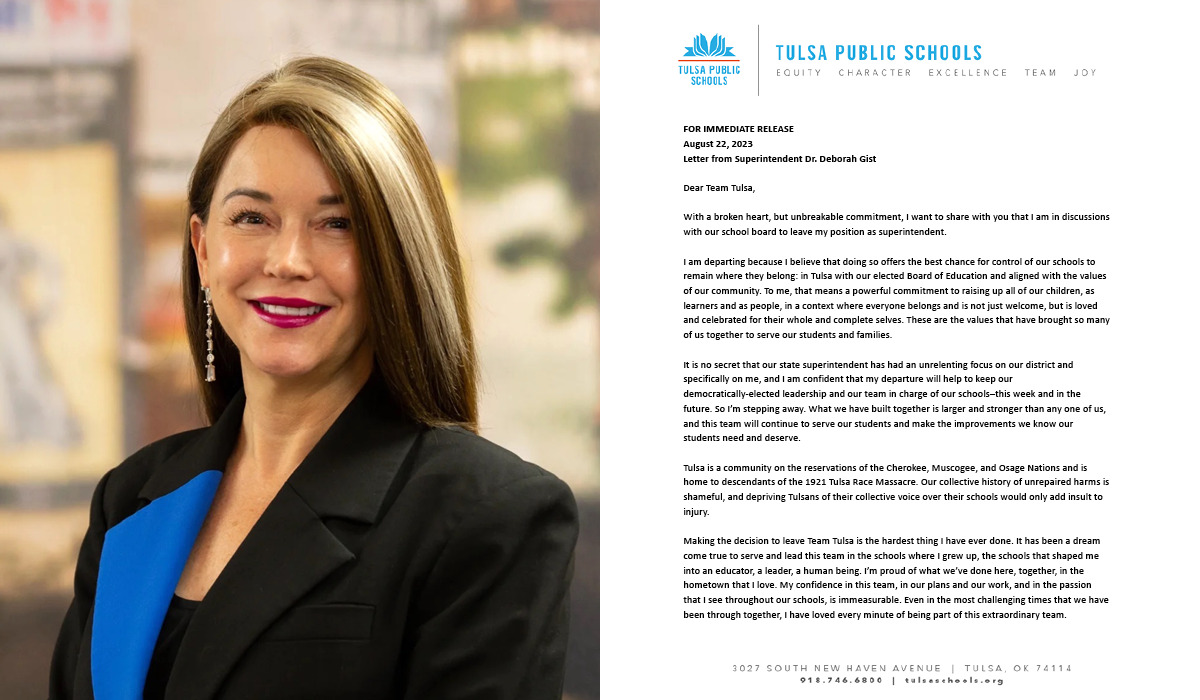 TULSA PUBLIC SCHOOLS

TULSA PUBLIC SCHOOLS
EQUITY CHARACTER EXCELLENCE TEAM JOY

FOR IMMEDIATE RELEASE
August 22, 2023
Letter from Superintendent Dr. Deborah Gist

Dear Team Tulsa,

With a broken heart, but unbreakable commitment, I want to share with you that I am in discussions with our school board to leave my position as superintendent.

I am departing because I believe that doing so offers the best chance for control of our schools to remain where they belong: in Tulsa with our elected Board of Education and aligned with the values of our community. To me, that means a powerful commitment to raising up all of our children, as learners and as people, in a context where everyone belongs and is not just welcome, but is loved and celebrated for their whole and complete selves. These are the values that have brought so many of us together to serve our students and families.

It is no secret that our state superintendent has had an unrelenting focus on our district and specifically on me, and I am confident that my departure will help to keep our democratically-elected leadership and our team in charge of our schools–this week and in the future. So I'm stepping away. What we have built together is larger and stronger than any one of us, and this team will continue to serve our students and make the improvements we know our students need and deserve.

Tulsa is a community on the reservations of the Cherokee, Muscogee, and Osage Nations and is home to descendants of the 1921 Tulsa Race Massacre. Our collective history of unrepaired harms is shameful, and depriving Tulsans of their collective voice over their schools would only add insult to injury.

Making the decision to leave Team Tulsa is the hardest thing I have ever done. It has been a dream come true to serve and lead this team in the schools where I grew up, the schools that shaped me into an educator, a leader, a human being. I'm proud of what we've done here, together, in the hometown that I love. My confidence in this team, in our plans and our work, and in the passion that I see throughout our schools, is immeasurable. Even in the most challenging times that we have been through together, I have loved every minute of being part of this extraordinary team.

3027 SOUTH NEW HAVEN AVENUE | TULSA, OK 74114
918.746.6800 | tulsaschools.org